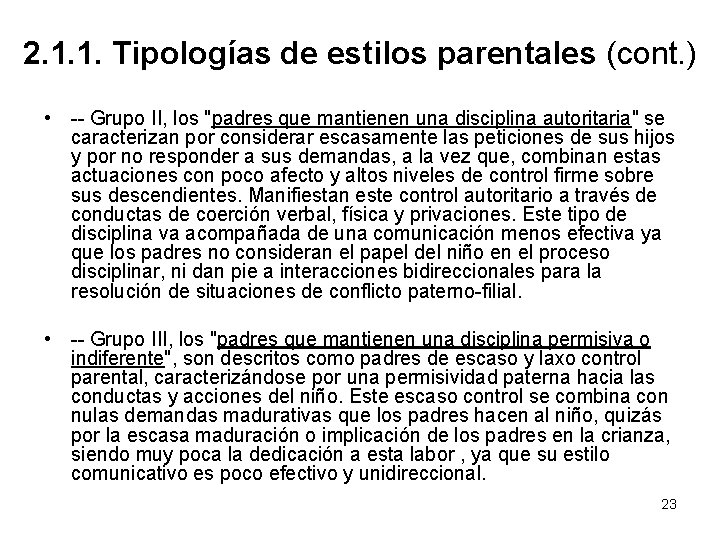 2.1.1. Tipologías de estilos parentales (cont.)

• -- Grupo II, los "padres que mantienen una disciplina autoritaria" se caracterizan por considerar escasamente las peticiones de sus hijos y por no responder a sus demandas, a la vez que, combinan estas actuaciones con poco afecto y altos niveles de control firme sobre sus descendientes. Manifiestan este control autoritario a través de conductas de coerción verbal, física y privaciones. Este tipo de disciplina va acompañada de una comunicación menos efectiva ya que los padres no consideran el papel del niño en el proceso disciplinar, ni dan pie a interacciones bidireccionales para la resolución de situaciones de conflicto paterno-filial.

• -- Grupo III, los "padres que mantienen una disciplina permisiva o indiferente", son descritos como padres de escaso y laxo control parental, caracterizándose por una permisividad paterna hacia las conductas y acciones del niño. Este escaso control se combina con nulas demandas madurativas que los padres hacen al niño, quizás por la escasa maduración o implicación de los padres en la crianza, siendo muy poca la dedicación a esta labor , ya que su estilo comunicativo es poco efectivo y unidireccional.

23